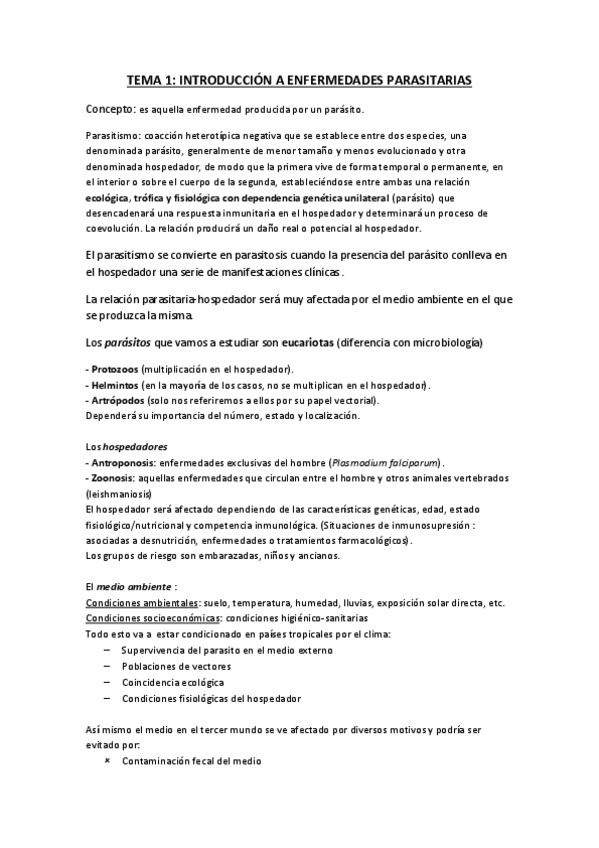 TEMA 1: INTRODUCCIÓN A ENFERMEDADES PARASITARIAS

Concepto: es aquella enfermedad producida por un parásito.

Parasitismo: coacción heterotípica negativa que se establece entre dos especies, una denominada parásito, generalmente de menor tamaño y menos evolucionado y otra denominada hospedador, de modo que la primera vive de forma temporal o permanente, en el interior o sobre el cuerpo de la segunda, estableciéndose entre ambas una relación ecológica, trófica y fisiológica con dependencia genética unilateral (parásito) que desencadenará una respuesta inmunitaria en el hospedador y determinará un proceso de coevolución. La relación producirá un daño real o potencial al hospedador.

El parasitismo se convierte en parasitosis cuando la presencia del parásito conlleva en el hospedador una serie de manifestaciones clínicas.

La relación parasitaria-hospedador será muy afectada por el medio ambiente en el que se produzca la misma.

Los parásitos que vamos a estudiar son eucariotas (diferencia con microbiología)

- Protozoos (multiplicación en el hospedador).
- Helmintos (en la mayoría de los casos, no se multiplican en el hospedador).
- Artrópodos (solo nos referiremos a ellos por su papel vectorial).
Dependerá su importancia del número, estado y localización.

Los hospedadores
- Antroponosis: enfermedades exclusivas del hombre (Plasmodium falciparum).
- Zoonosis: aquellas enfermedades que circulan entre el hombre y otros animales vertebrados (leishmaniosis)
El hospedador será afectado dependiendo de las características genéticas, edad, estado fisiológico/nutricional y competencia inmunológica. (Situaciones de inmunosupresión : asociadas a desnutrición, enfermedades o tratamientos farmacológicos).
Los grupos de riesgo son embarazadas, niños y ancianos.

El medio ambiente :
Condiciones ambientales: suelo, temperatura, humedad, lluvias, exposición solar directa, etc.
Condiciones socioeconómicas: condiciones higiénico-sanitarias
Todo esto va a estar condicionado en países tropicales por el clima:
– Supervivencia del parasito en el medio externo
– Poblaciones de vectores
– Coincidencia ecológica
– Condiciones fisiológicas del hospedador

Así mismo el medio en el tercer mundo se ve afectado por diversos motivos y podría ser evitado por:
× Contaminación fecal del medio